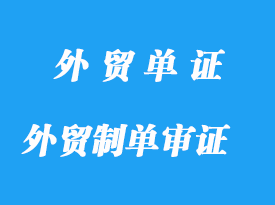 外 贸 单 证

外贸制单审证